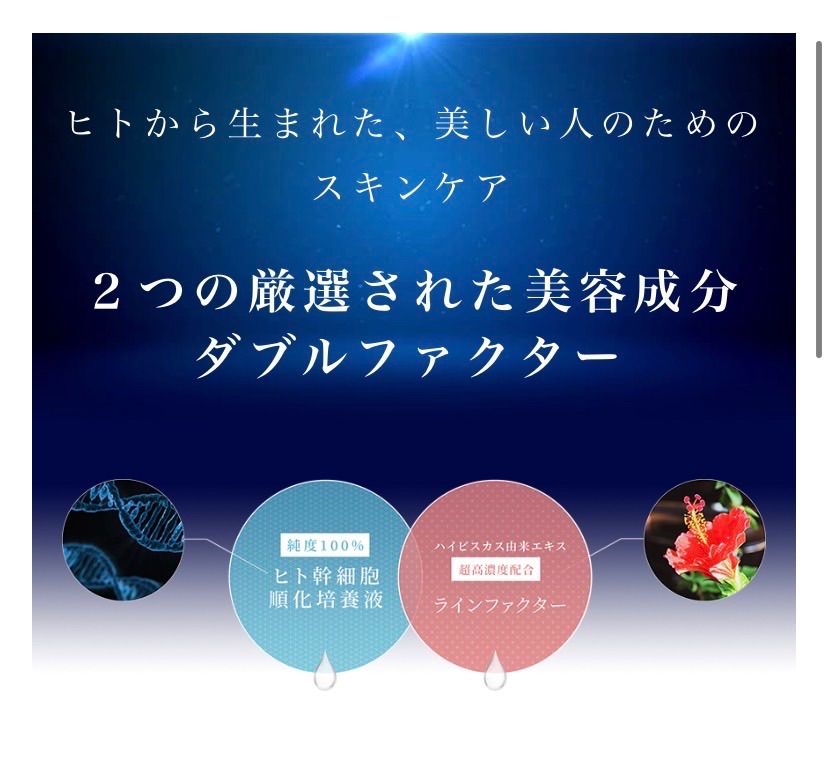 ヒトから生まれた、美しい人のための
スキンケア

２つの厳選された美容成分
ダブルファクター

純度100%
ヒト幹細胞
順化培養液

ハイビスカス由来エキス
超高濃度配合
ラインファクター